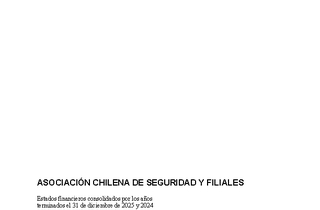 ASOCIACIÓN CHILENA DE SEGURIDAD Y FILIALES

Estados financieros consolidados por los años terminados el 31 de diciembre de 2025 y 2024